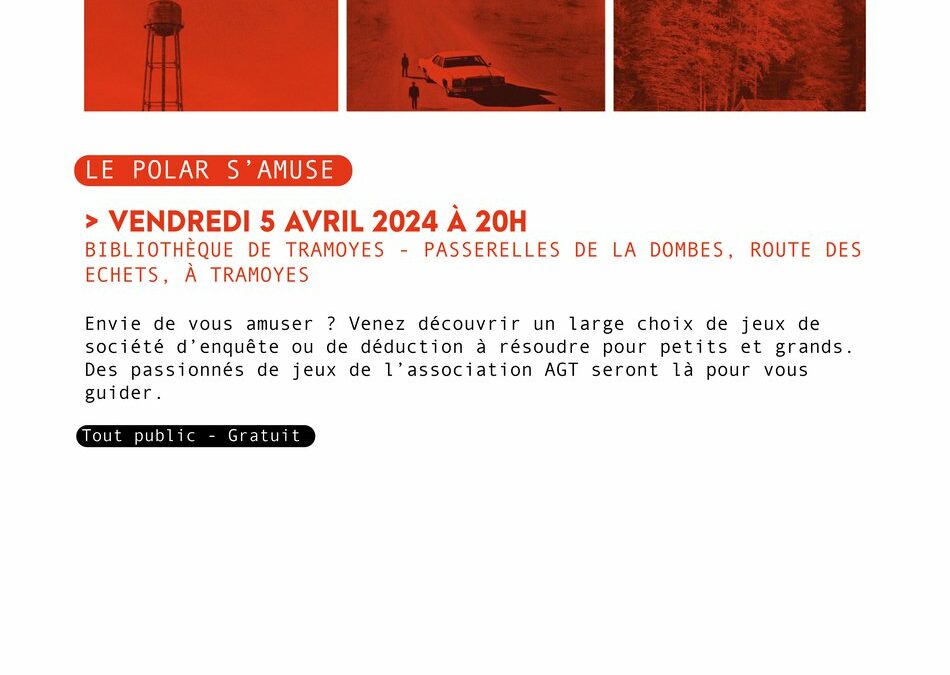 LE POLAR S'AMUSE

> VENDREDI 5 AVRIL 2024 À 20H
BIBLIOTHÈQUE DE TRAMOYES - PASSERELLES DE LA DOMBES, ROUTE DES ECHETS, À TRAMOYES

Envie de vous amuser ? Venez découvrir un large choix de jeux de société d'enquête ou de déduction à résoudre pour petits et grands. Des passionnés de jeux de l'association AGT seront là pour vous guider.

Tout public - Gratuit